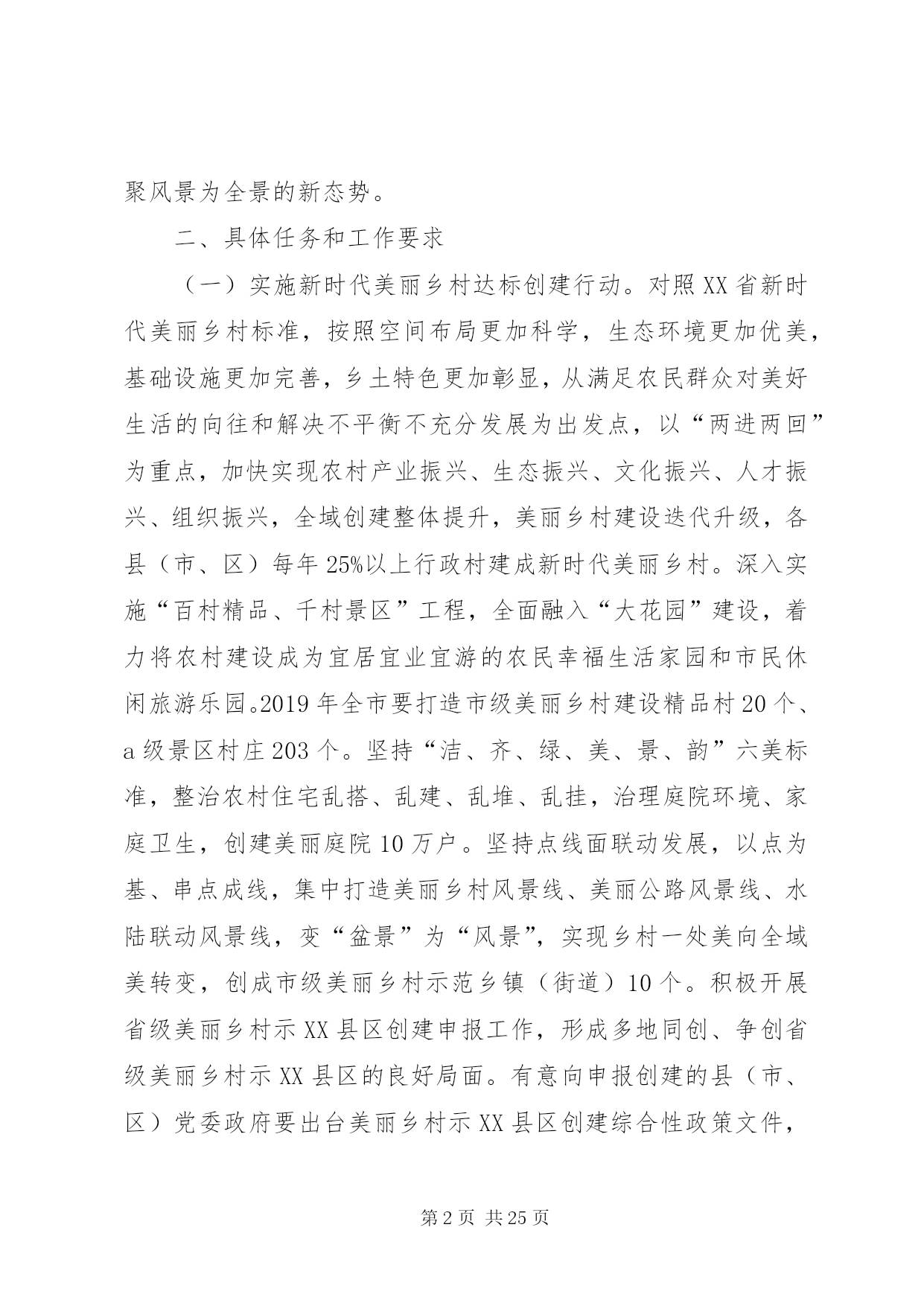 聚风景为全景的新态势。

二、具体任务和工作要求

（一）实施新时代美丽乡村达标创建行动。对照XX省新时代美丽乡村标准，按照空间布局更加科学，生态环境更加优美，基础设施更加完善，乡土特色更加彰显，从满足农民群众对美好生活的向往和解决不平衡不充分发展为出发点，以“两进两回”为重点，加快实现农村产业振兴、生态振兴、文化振兴、人才振兴、组织振兴，全域创建整体提升，美丽乡村建设迭代升级，各县（市、区）每年25%以上行政村建成新时代美丽乡村。深入实施“百村精品、千村景区”工程，全面融入“大花园”建设，着力将农村建设成为宜居宜业宜游的农民幸福生活家园和市民休闲旅游乐园。2019年全市要打造市级美丽乡村建设精品村20个、a级景区村庄203个。坚持“洁、齐、绿、美、景、韵”六美标准，整治农村住宅乱搭、乱建、乱堆、乱挂，治理庭院环境、家庭卫生，创建美丽庭院10万户。坚持点线面联动发展，以点为基、串点成线，集中打造美丽乡村风景线、美丽公路风景线、水陆联动风景线，变“盆景”为“风景”，实现乡村一处美向全域美转变，创成市级美丽乡村示范乡镇（街道）10个。积极开展省级美丽乡村示XX县区创建申报工作，形成多地同创、争创省级美丽乡村示XX县区的良好局面。有意向申报创建的县（市、区）党委政府要出台美丽乡村示XX县区创建综合性政策文件，

第2页 共25页